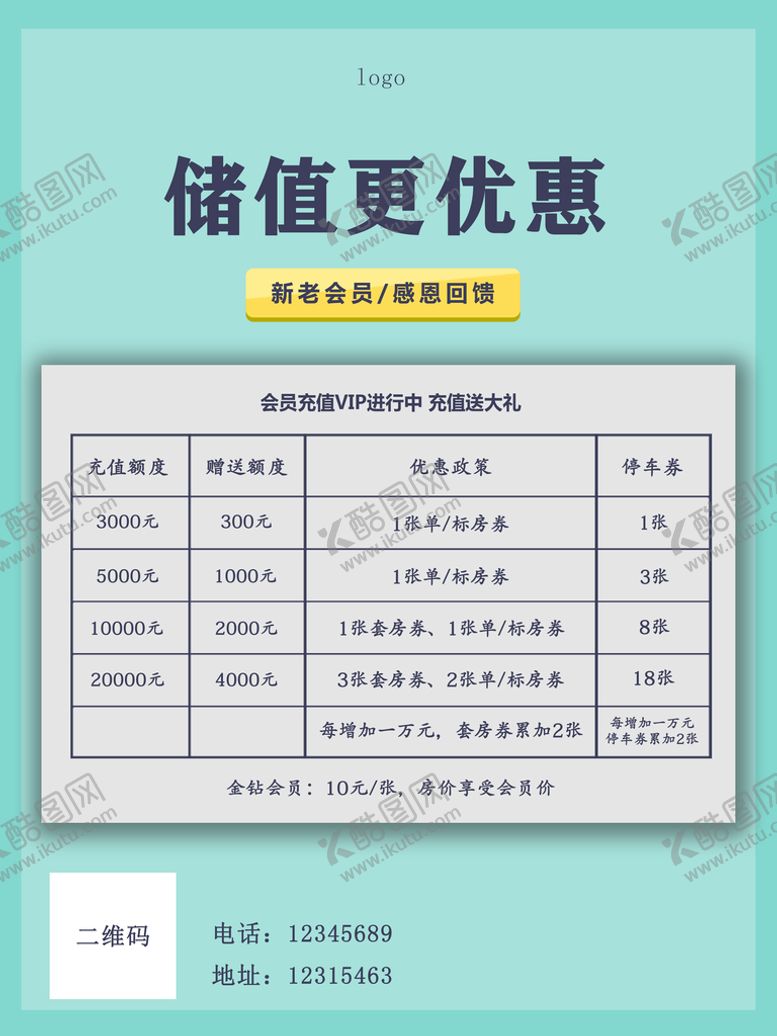 logo

储值更优惠

新老会员/感恩回馈

会员充值VIP进行中 充值送大礼

| 充值额度 | 赠送额度 | 优惠政策 | 停车券 |
|---|---|---|---|
| 3000元 | 300元 | 1张单/标房券 | 1张 |
| 5000元 | 1000元 | 1张单/标房券 | 3张 |
| 10000元 | 2000元 | 1张套房券、1张单/标房券 | 8张 |
| 20000元 | 4000元 | 3张套房券、2张单/标房券 | 18张 |
|  |  | 每增加一万元，套房券累加2张 | 每增加一万元停车券累加2张 |

金钻会员：10元/张，房价享受会员价

二维码

电话：12345689

地址：12315463

酷图网 www.ikutu.com